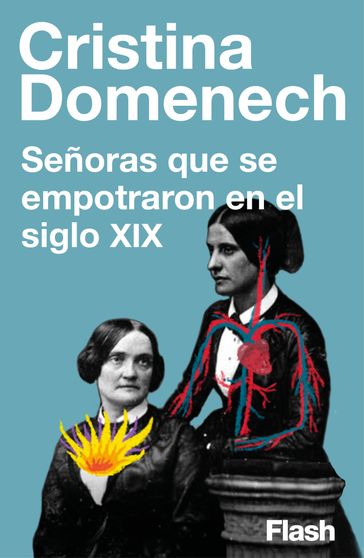 Cristina Domenech

Señoras que se empotraron en el siglo XIX

Flash